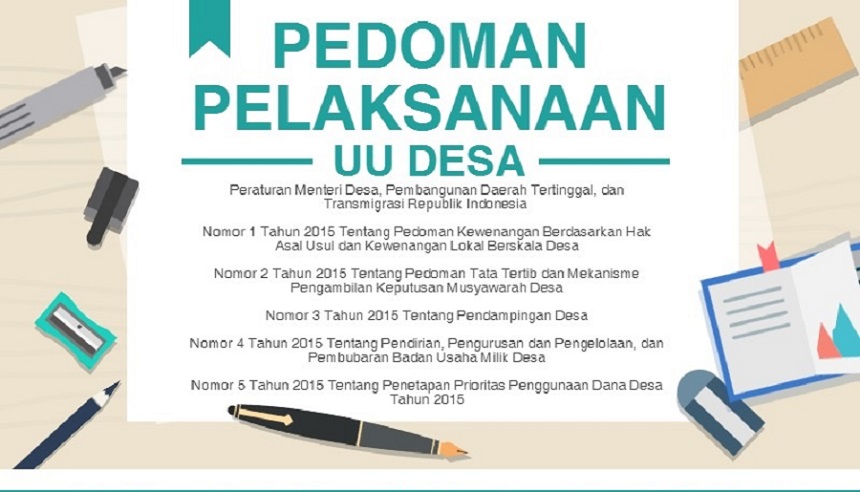 PEDOMAN PELAKSANAAN

UU DESA

Peraturan Menteri Desa, Pembangunan Daerah Tertinggal, dan Transmigrasi Republik Indonesia

Nomor 1 Tahun 2015 Tentang Pedoman Kewenangan Berdasarkan Hak Asal Usul dan Kewenangan Lokal Berskala Desa

Nomor 2 Tahun 2015 Tentang Pedoman Tata Tertib dan Mekanisme Pengambilan Keputusan Musyawarah Desa

Nomor 3 Tahun 2015 Tentang Pendampingan Desa

Nomor 4 Tahun 2015 Tentang Pendirian, Pengurusan dan Pengelolaan, dan Pembubaran Badan Usaha Milik Desa

Nomor 5 Tahun 2015 Tentang Penetapan Prioritas Penggunaan Dana Desa Tahun 2015